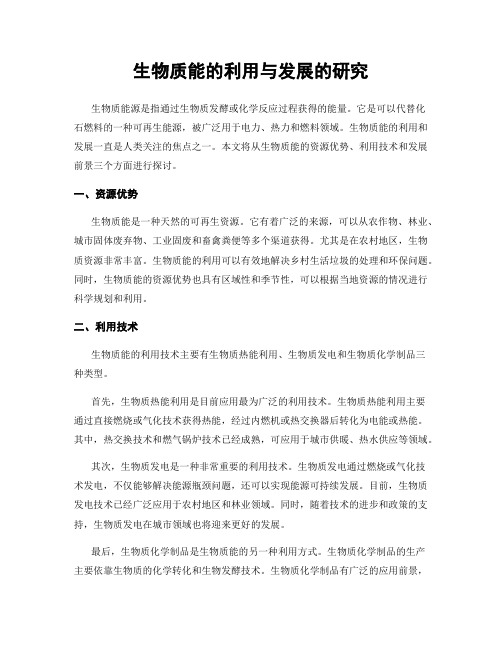 生物质能的利用与发展的研究

生物质能源是指通过生物质发酵或化学反应过程获得的能量。它是可以代替化石燃料的一种可再生能源，被广泛用于电力、热力和燃料领域。生物质能的利用和发展一直是人类关注的焦点之一。本文将从生物质能的资源优势、利用技术和发展前景三个方面进行探讨。

一、资源优势

生物质能是一种天然的可再生资源。它有着广泛的来源，可以从农作物、林业、城市固体废弃物、工业固废和畜禽粪便等多个渠道获得。尤其是在农村地区，生物质资源非常丰富。生物质能的利用可以有效地解决乡村生活垃圾的处理和环保问题。同时，生物质能的资源优势也具有区域性和季节性，可以根据当地资源的情况进行科学规划和利用。

二、利用技术

生物质能的利用技术主要有生物质热能利用、生物质发电和生物质化学制品三种类型。

首先，生物质热能利用是目前应用最为广泛的利用技术。生物质热能利用主要通过直接燃烧或气化技术获得热能，经过内燃机或热交换器后转化为电能或热能。其中，热交换技术和燃气锅炉技术已经成熟，可应用于城市供暖、热水供应等领域。

其次，生物质发电是一种非常重要的利用技术。生物质发电通过燃烧或气化技术发电，不仅能够解决能源瓶颈问题，还可以实现能源可持续发展。目前，生物质发电技术已经广泛应用于农村地区和林业领域。同时，随着技术的进步和政策的支持，生物质发电在城市领域也将迎来更好的发展。

最后，生物质化学制品是生物质能的另一种利用方式。生物质化学制品的生产主要依靠生物质的化学转化和生物发酵技术。生物质化学制品有广泛的应用前景，